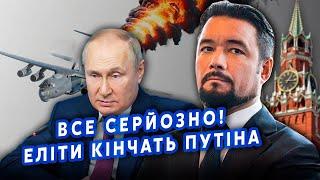 ВСЕ СЕРЙОЗНО!
ЕЛІТИ КІНЧАТЬ ПУТІНА